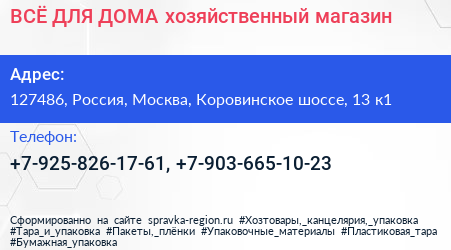 ВСЁ ДЛЯ ДОМА хозяйственный магазин

Адрес:

127486, Россия, Москва, Коровинское шоссе, 13 к1

Телефон:

+7-925-826-17-61, +7-903-665-10-23

Сформированно на сайте spravka-region.ru #Хозтовары,_канцелярия,_упаковка #Тара_и_упаковка #Пакеты,_плёнки #Упаковочные_материалы #Пластиковая_тара #Бумажная_упаковка